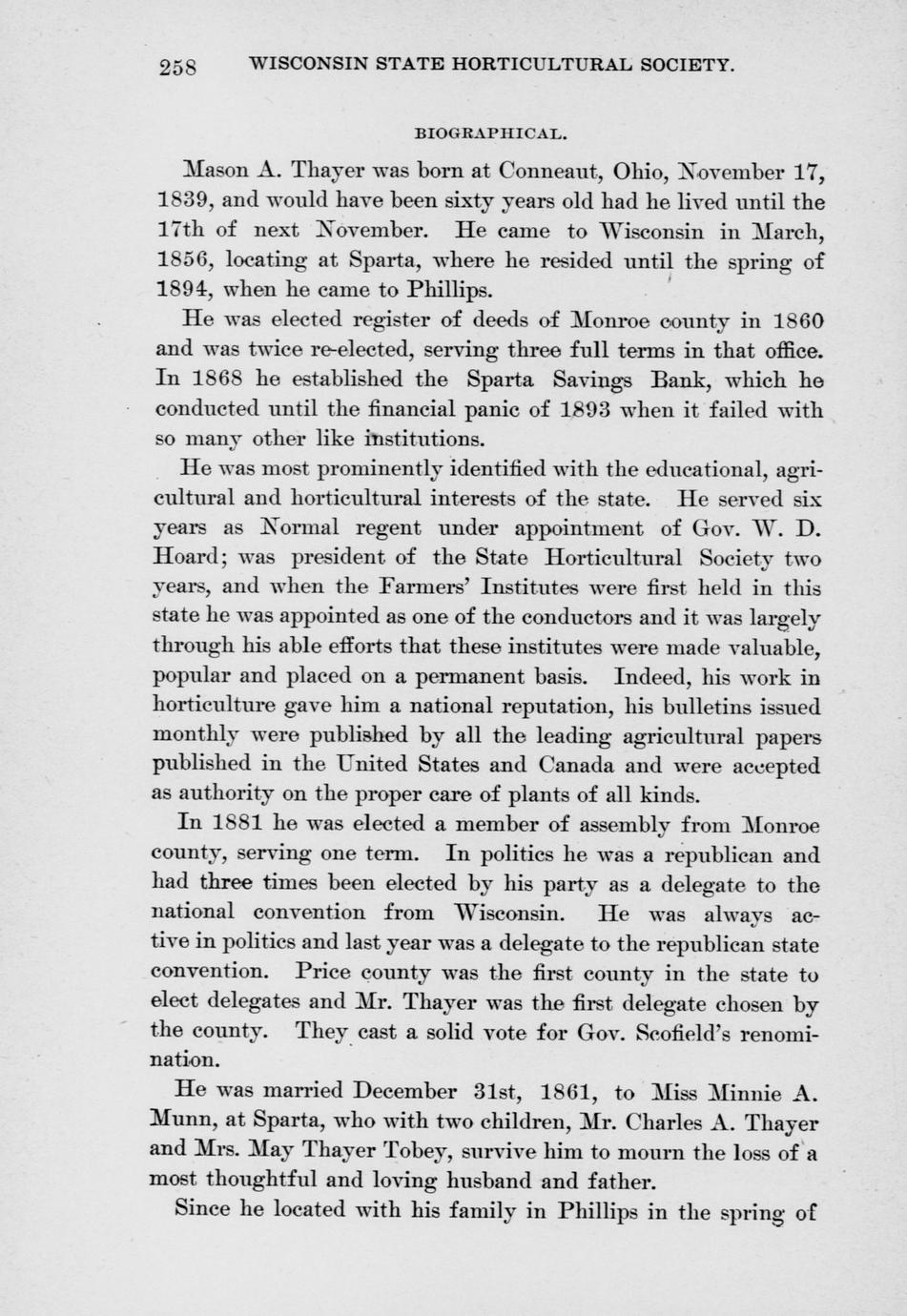 258 WISCONSIN STATE HORTICULTURAL SOCIETY.

BIOGRAPHICAL.

Mason A. Thayer was born at Conneaut, Ohio, November 17, 1839, and would have been sixty years old had he lived until the 17th of next November. He came to Wisconsin in March, 1856, locating at Sparta, where he resided until the spring of 1894, when he came to Phillips.

He was elected register of deeds of Monroe county in 1860 and was twice re-elected, serving three full terms in that office. In 1868 he established the Sparta Savings Bank, which he conducted until the financial panic of 1893 when it failed with so many other like institutions.

He was most prominently identified with the educational, agricultural and horticultural interests of the state. He served six years as Normal regent under appointment of Gov. W. D. Hoard; was president of the State Horticultural Society two years, and when the Farmers' Institutes were first held in this state he was appointed as one of the conductors and it was largely through his able efforts that these institutes were made valuable, popular and placed on a permanent basis. Indeed, his work in horticulture gave him a national reputation, his bulletins issued monthly were published by all the leading agricultural papers published in the United States and Canada and were accepted as authority on the proper care of plants of all kinds.

In 1881 he was elected a member of assembly from Monroe county, serving one term. In politics he was a republican and had three times been elected by his party as a delegate to the national convention from Wisconsin. He was always active in politics and last year was a delegate to the republican state convention. Price county was the first county in the state to elect delegates and Mr. Thayer was the first delegate chosen by the county. They cast a solid vote for Gov. Scofield's renomination.

He was married December 31st, 1861, to Miss Minnie A. Munn, at Sparta, who with two children, Mr. Charles A. Thayer and Mrs. May Thayer Tobey, survive him to mourn the loss of a most thoughtful and loving husband and father.

Since he located with his family in Phillips in the spring of